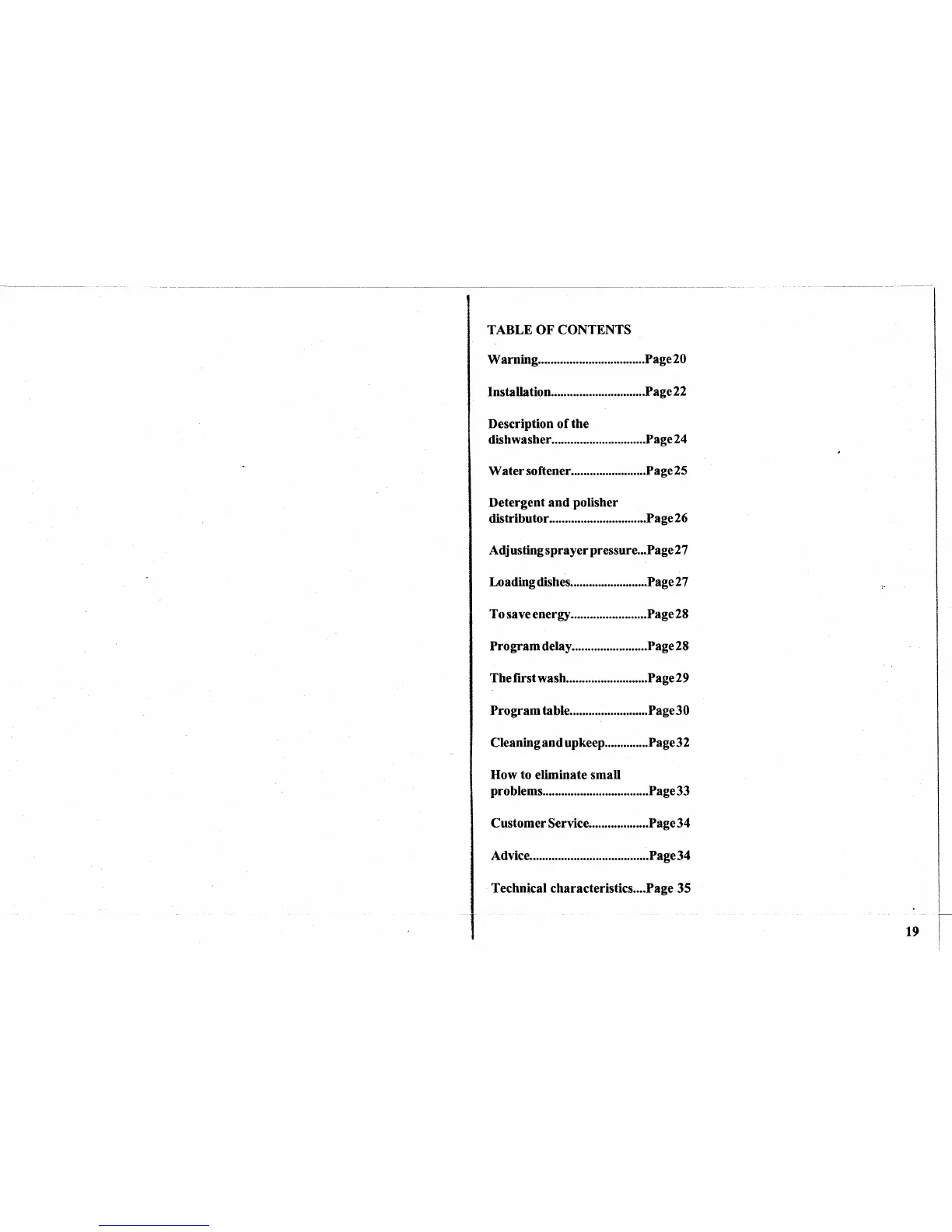 TABLE OF CONTENTS

Warning Page 20

Installation Page 22

Description of the dishwasher Page 24

Water softener Page 25

Detergent and polisher distributor Page 26

Adjusting sprayer pressure Page 27

Loading dishes Page 27

To save energy Page 28

Program delay Page 28

The first wash Page 29

Program table Page 30

Cleaning and upkeep Page 32

How to eliminate small problems Page 33

Customer Service Page 34

Advice Page 34

Technical characteristics Page 35

19